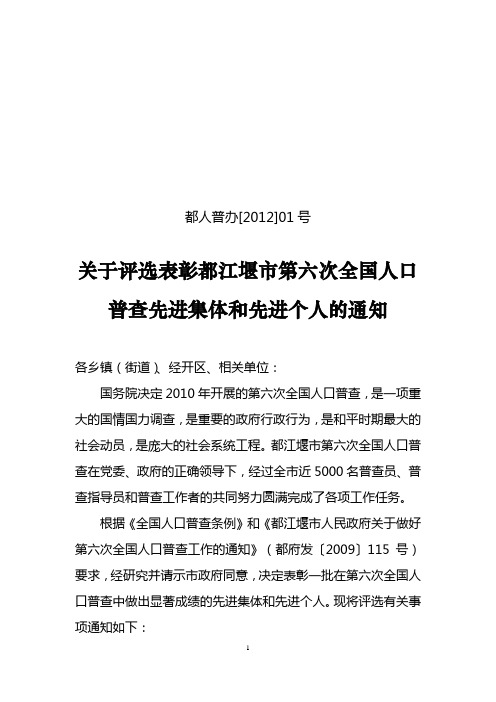 都人普办[2012]01 号

关于评选表彰都江堰市第六次全国人口普查先进集体和先进个人的通知

各乡镇（街道）、经开区、相关单位：

国务院决定 2010 年开展的第六次全国人口普查，是一项重大的国情国力调查，是重要的政府行政行为，是和平时期最大的社会动员，是庞大的社会系统工程。都江堰市第六次全国人口普查在党委、政府的正确领导下，经过全市近 5000 名普查员、普查指导员和普查工作者的共同努力圆满完成了各项工作任务。

根据《全国人口普查条例》和《都江堰市人民政府关于做好第六次全国人口普查工作的通知》（都府发〔2009〕115 号）要求，经研究并请示市政府同意，决定表彰一批在第六次全国人口普查中做出显著成绩的先进集体和先进个人。现将评选有关事项通知如下：

1